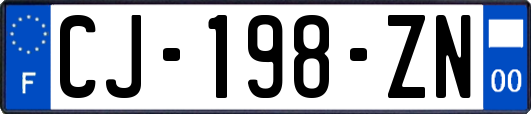 F

CJ-198-ZN

00